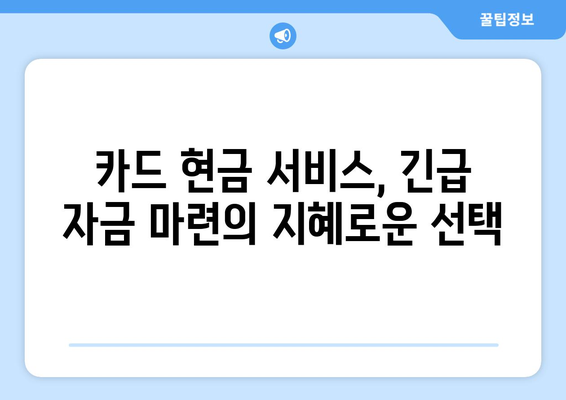 꿀팁정보

카드 현금 서비스, 긴급 자금 마련의 지혜로운 선택